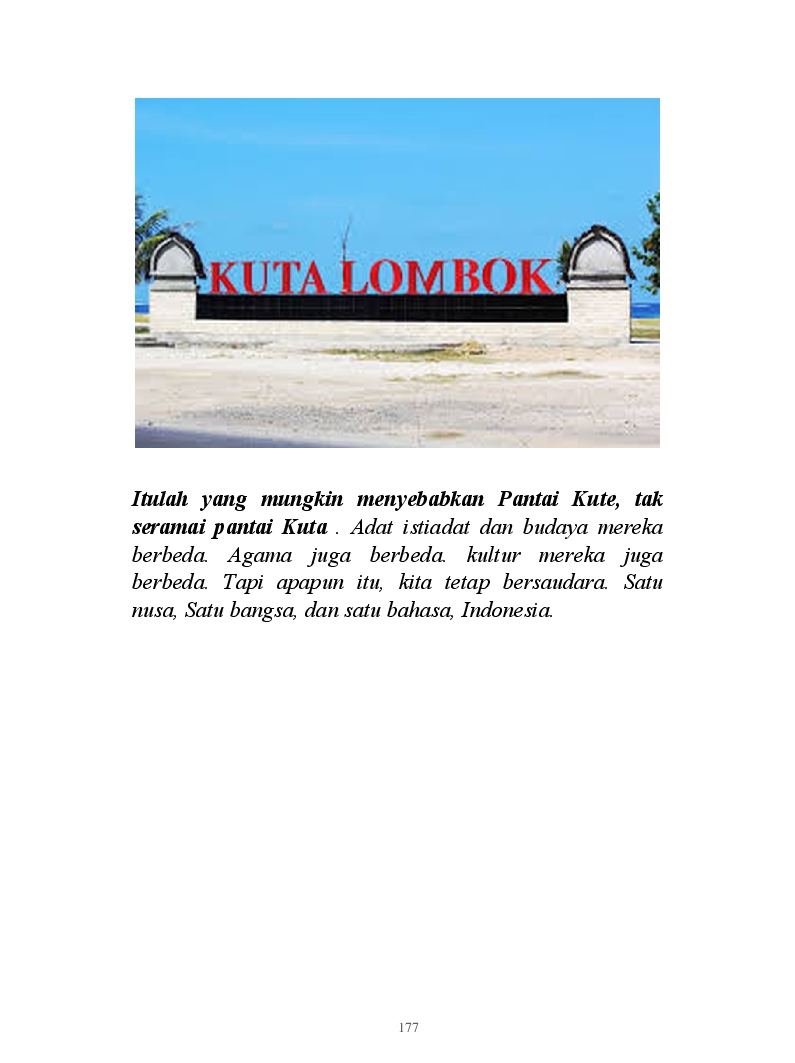 KUTA LOMBOK

Itulah yang mungkin menyebabkan Pantai Kute, tak seramai pantai Kuta . Adat istiadat dan budaya mereka berbeda. Agama juga berbeda. kultur mereka juga berbeda. Tapi apapun itu, kita tetap bersaudara. Satu nusa, Satu bangsa, dan satu bahasa, Indonesia.

177